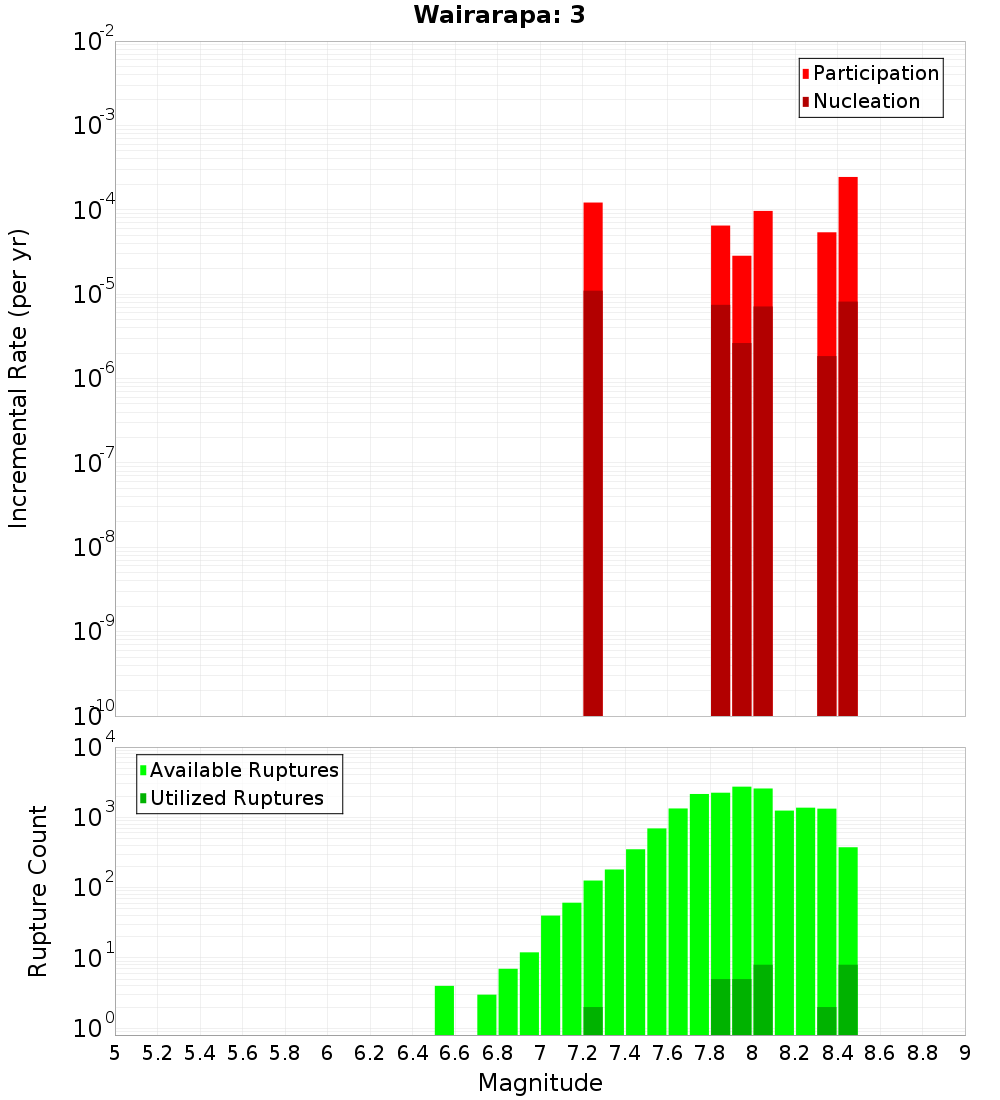 Wairarapa: 3

Participation
Nucleation

Incremental Rate (per yr)

$10^{-2}$
$10^{-3}$
$10^{-4}$
$10^{-5}$
$10^{-6}$
$10^{-7}$
$10^{-8}$
$10^{-9}$
$10^{-10}$

Available Ruptures
Utilized Ruptures

Rupture Count

$10^{4}$
$10^{3}$
$10^{2}$
$10^{1}$
$10^{0}$

5 5.2 5.4 5.6 5.8 6 6.2 6.4 6.6 6.8 7 7.2 7.4 7.6 7.8 8 8.2 8.4 8.6 8.8 9

Magnitude